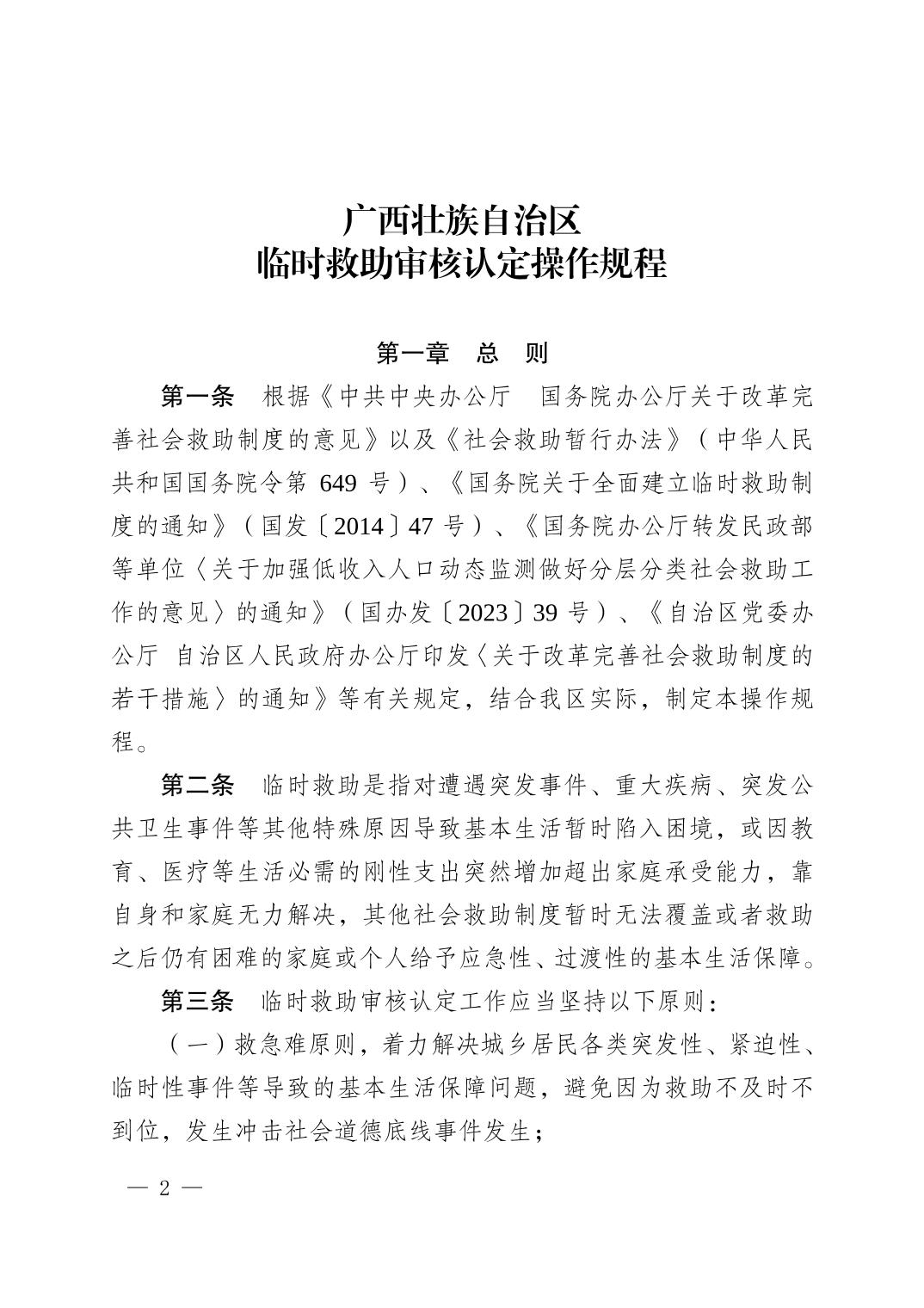 广西壮族自治区
临时救助审核认定操作规程

第一章　总　则

第一条　根据《中共中央办公厅　国务院办公厅关于改革完善社会救助制度的意见》以及《社会救助暂行办法》（中华人民共和国国务院令第 649 号）、《国务院关于全面建立临时救助制度的通知》（国发〔2014〕47 号）、《国务院办公厅转发民政部等单位〈关于加强低收入人口动态监测做好分层分类社会救助工作的意见〉的通知》（国办发〔2023〕39 号）、《自治区党委办公厅 自治区人民政府办公厅印发〈关于改革完善社会救助制度的若干措施〉的通知》等有关规定，结合我区实际，制定本操作规程。

第二条　临时救助是指对遭遇突发事件、重大疾病、突发公共卫生事件等其他特殊原因导致基本生活暂时陷入困境，或因教育、医疗等生活必需的刚性支出突然增加超出家庭承受能力，靠自身和家庭无力解决，其他社会救助制度暂时无法覆盖或者救助之后仍有困难的家庭或个人给予应急性、过渡性的基本生活保障。

第三条　临时救助审核认定工作应当坚持以下原则：

（一）救急难原则，着力解决城乡居民各类突发性、紧迫性、临时性事件等导致的基本生活保障问题，避免因为救助不及时不到位，发生冲击社会道德底线事件发生；

— 2 —